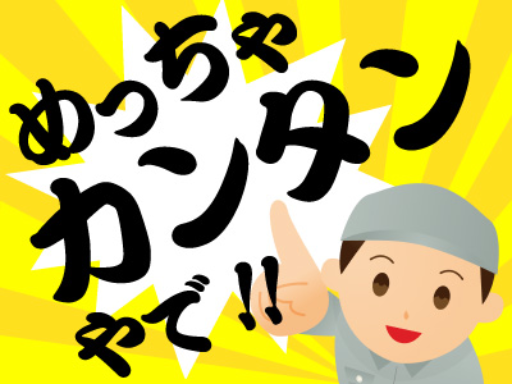 めっちゃ
カンタン
やで!!